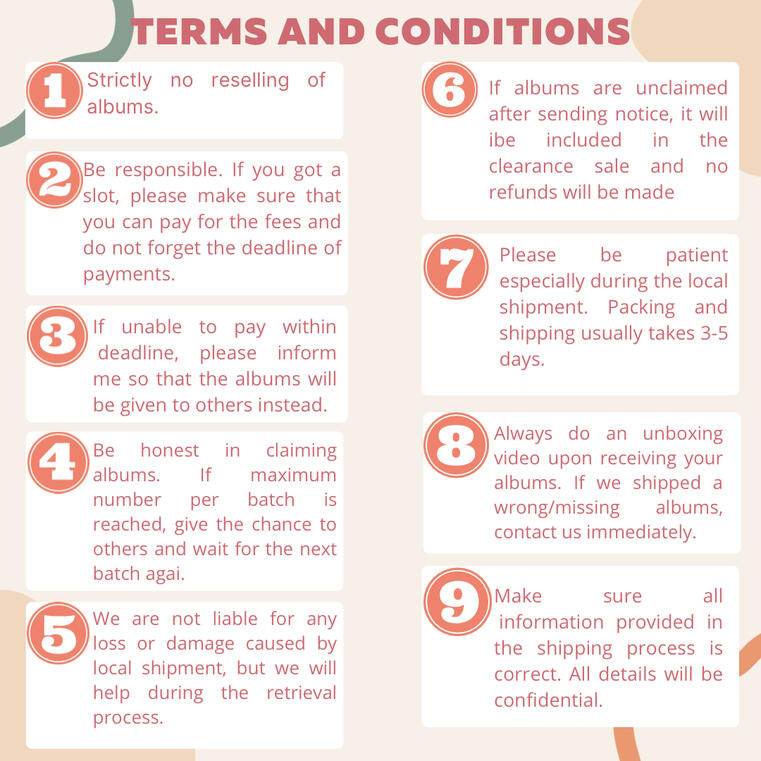 TERMS AND CONDITIONS

1 Strictly no reselling of albums.

2 Be responsible. If you got a slot, please make sure that you can pay for the fees and do not forget the deadline of payments.

3 If unable to pay within deadline, please inform me so that the albums will be given to others instead.

4 Be honest in claiming albums. If maximum number per batch is reached, give the chance to others and wait for the next batch agai.

5 We are not liable for any loss or damage caused by local shipment, but we will help during the retrieval process.

6 If albums are unclaimed after sending notice, it will ibe included in the clearance sale and no refunds will be made

7 Please be patient especially during the local shipment. Packing and shipping usually takes 3-5 days.

8 Always do an unboxing video upon receiving your albums. If we shipped a wrong/missing albums, contact us immediately.

9 Make sure all information provided in the shipping process is correct. All details will be confidential.